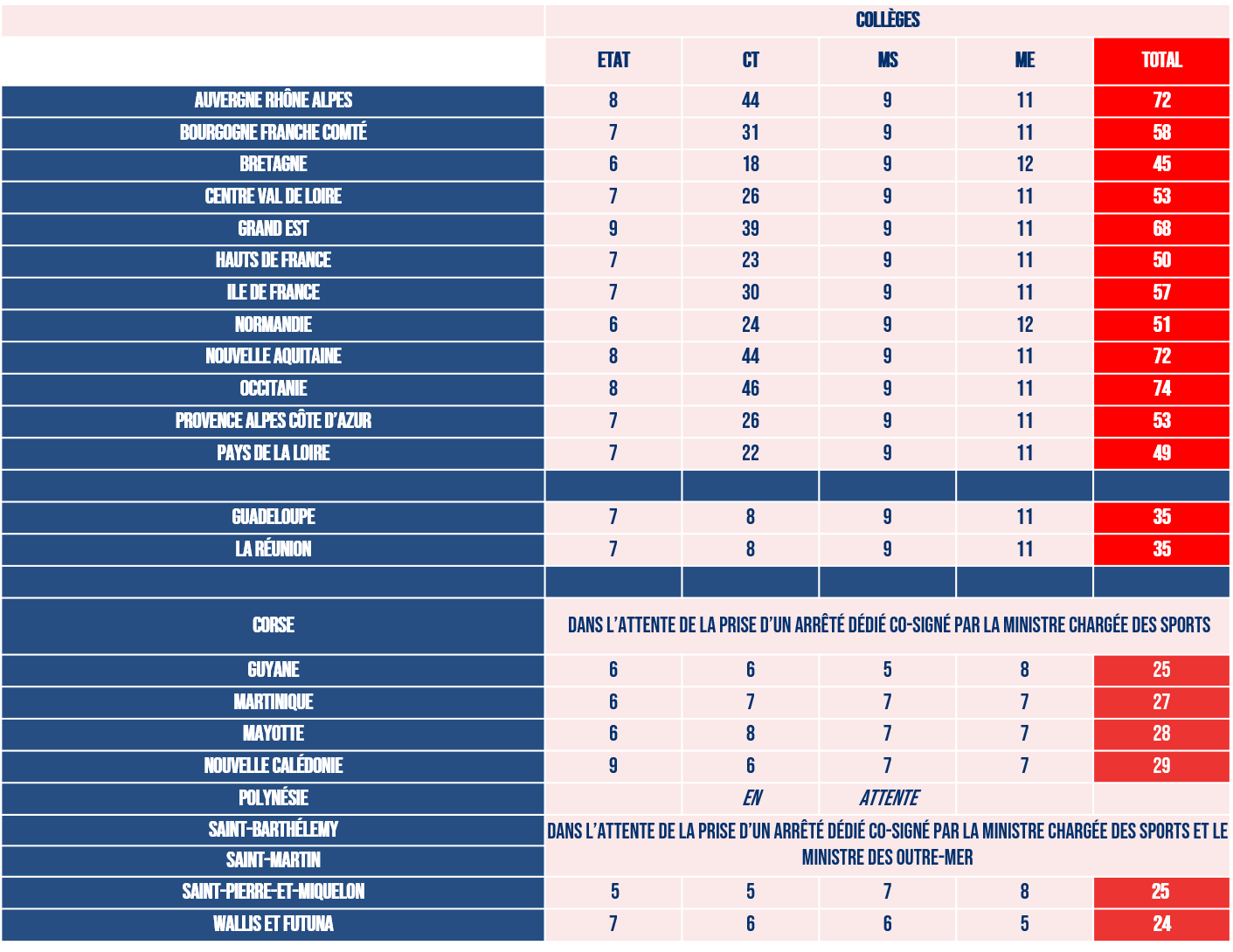 | | COLLÈGES | | | | |
|---|---|---|---|---|---|
| | ETAT | CT | MS | ME | TOTAL |
| AUVERGNE RHÔNE ALPES | 8 | 44 | 9 | 11 | 72 |
| BOURGOGNE FRANCHE COMTÉ | 7 | 31 | 9 | 11 | 58 |
| BRETAGNE | 6 | 18 | 9 | 12 | 45 |
| CENTRE VAL DE LOIRE | 7 | 26 | 9 | 11 | 53 |
| GRAND EST | 9 | 39 | 9 | 11 | 68 |
| HAUTS DE FRANCE | 7 | 23 | 9 | 11 | 50 |
| ILE DE FRANCE | 7 | 30 | 9 | 11 | 57 |
| NORMANDIE | 6 | 24 | 9 | 12 | 51 |
| NOUVELLE AQUITAINE | 8 | 44 | 9 | 11 | 72 |
| OCCITANIE | 8 | 46 | 9 | 11 | 74 |
| PROVENCE ALPES CÔTE D'AZUR | 7 | 26 | 9 | 11 | 53 |
| PAYS DE LA LOIRE | 7 | 22 | 9 | 11 | 49 |
| | | | | | |
| GUADELOUPE | 7 | 8 | 9 | 11 | 35 |
| LA RÉUNION | 7 | 8 | 9 | 11 | 35 |
| | | | | | |
| CORSE | DANS L'ATTENTE DE LA PRISE D'UN ARRÊTÉ DÉDIÉ CO-SIGNÉ PAR LA MINISTRE CHARGÉE DES SPORTS | | | | |
| GUYANE | 6 | 6 | 5 | 8 | 25 |
| MARTINIQUE | 6 | 7 | 7 | 7 | 27 |
| MAYOTTE | 6 | 8 | 7 | 7 | 28 |
| NOUVELLE CALÉDONIE | 9 | 6 | 7 | 7 | 29 |
| POLYNÉSIE | | EN | ATTENTE | | |
| SAINT-BARTHÉLEMY | DANS L'ATTENTE DE LA PRISE D'UN ARRÊTÉ DÉDIÉ CO-SIGNÉ PAR LA MINISTRE CHARGÉE DES SPORTS ET LE MINISTRE DES OUTRE-MER | | | | |
| SAINT-MARTIN | | | | | |
| SAINT-PIERRE-ET-MIQUELON | 5 | 5 | 7 | 8 | 25 |
| WALLIS ET FUTUNA | 7 | 6 | 6 | 5 | 24 |